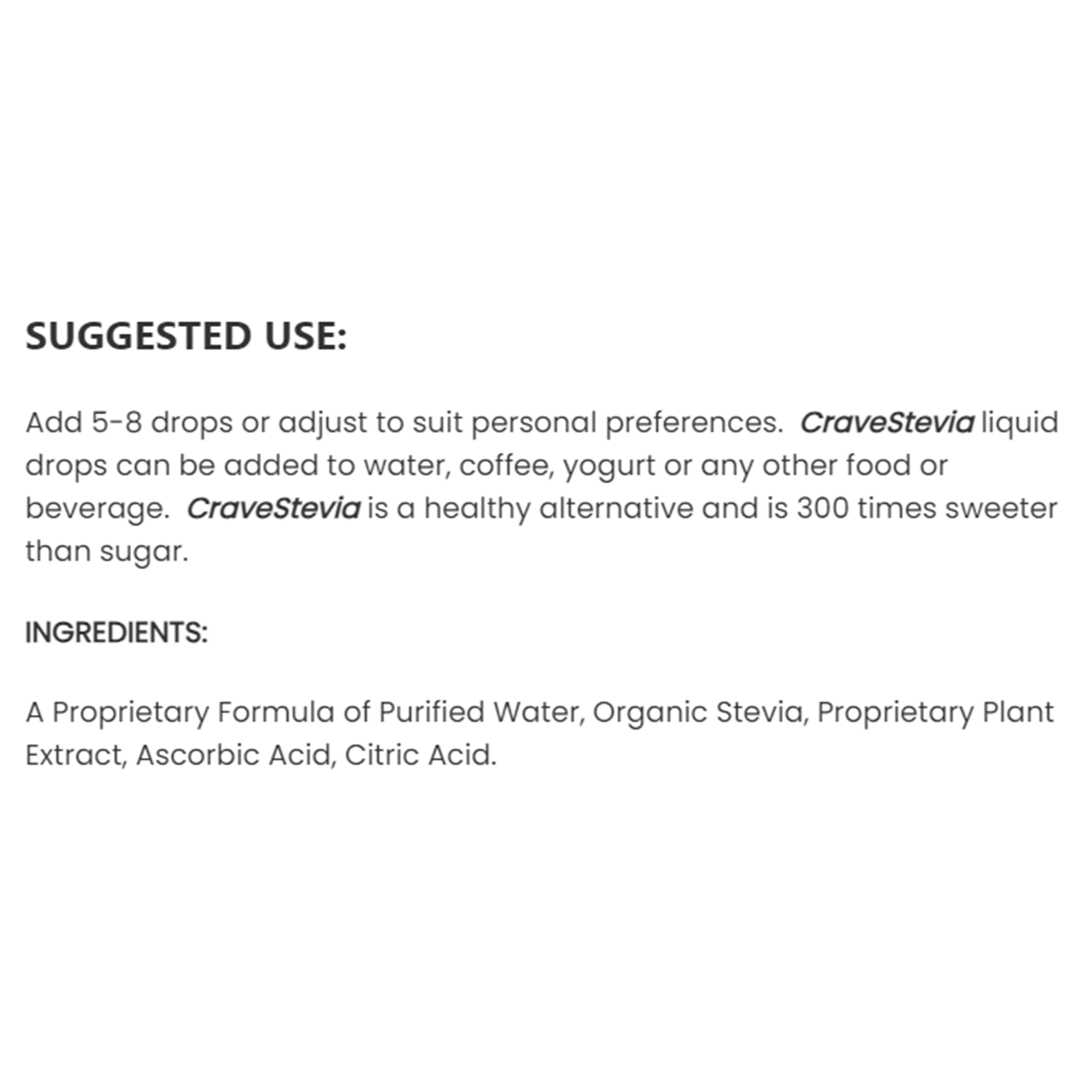 SUGGESTED USE:

Add 5-8 drops or adjust to suit personal preferences. CraveStevia liquid drops can be added to water, coffee, yogurt or any other food or beverage. CraveStevia is a healthy alternative and is 300 times sweeter than sugar.

INGREDIENTS:

A Proprietary Formula of Purified Water, Organic Stevia, Proprietary Plant Extract, Ascorbic Acid, Citric Acid.